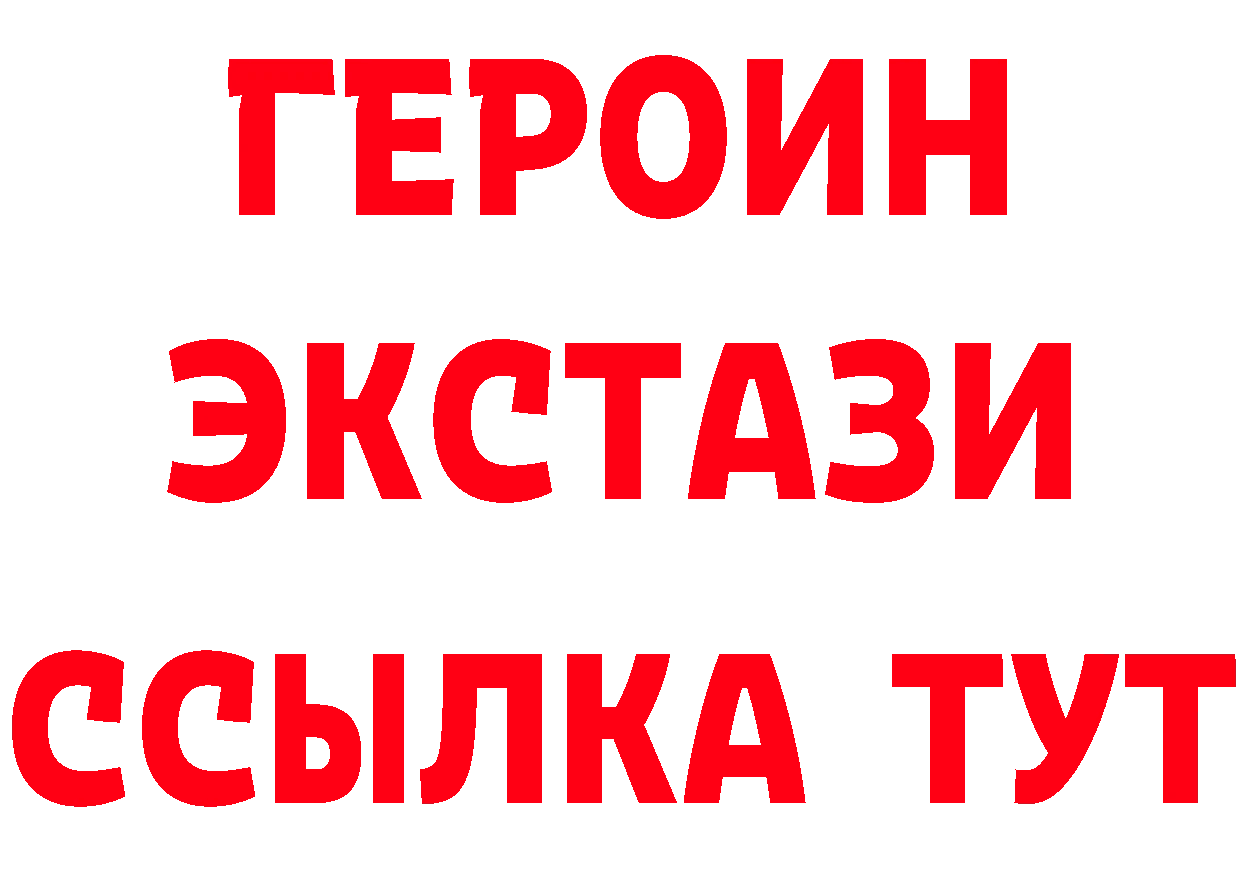 ГЕРОИН
ЭКСТАЗИ
ССЫЛКА ТУТ